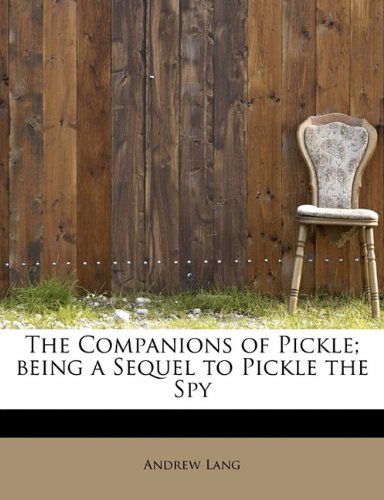 The Companions of Pickle; being a Sequel to Pickle the Spy

Andrew Lang